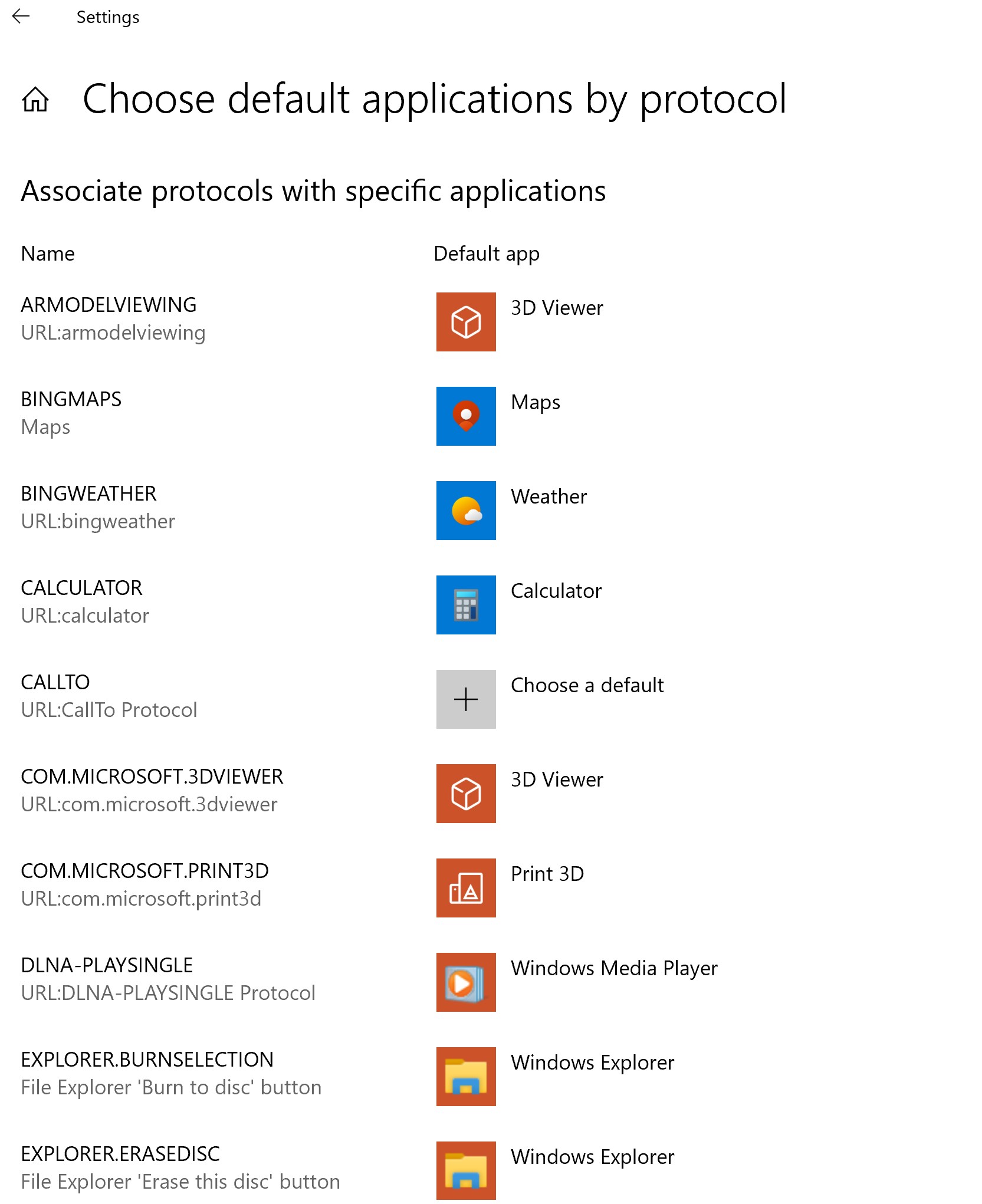 Settings

Choose default applications by protocol

Associate protocols with specific applications

| Name | Default app |
|---|---|
| ARMODELVIEWING URL:armodelviewing | 3D Viewer |
| BINGMAPS Maps | Maps |
| BINGWEATHER URL:bingweather | Weather |
| CALCULATOR URL:calculator | Calculator |
| CALLTO URL:CallTo Protocol | Choose a default |
| COM.MICROSOFT.3DVIEWER URL:com.microsoft.3dviewer | 3D Viewer |
| COM.MICROSOFT.PRINT3D URL:com.microsoft.print3d | Print 3D |
| DLNA-PLAYSINGLE URL:DLNA-PLAYSINGLE Protocol | Windows Media Player |
| EXPLORER.BURNSELECTION File Explorer 'Burn to disc' button | Windows Explorer |
| EXPLORER.ERASEDISC File Explorer 'Erase this disc' button | Windows Explorer |